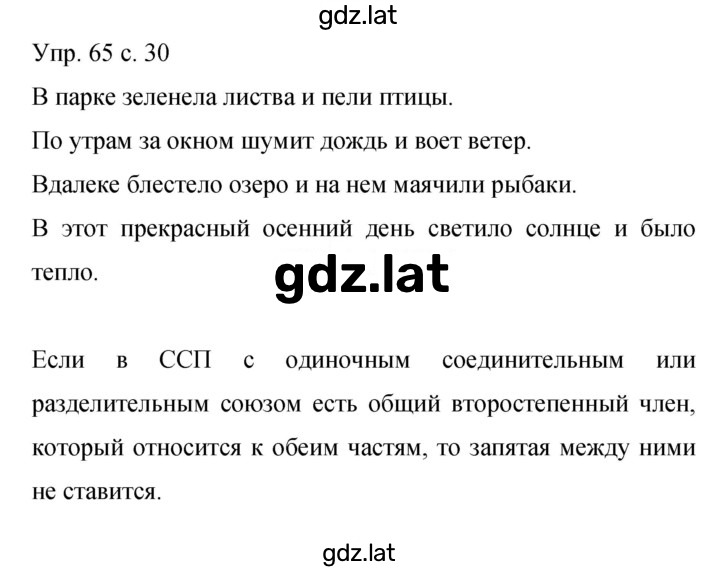 gdz.lat

Упр. 65 с. 30

В парке зеленела листва и пели птицы.

По утрам за окном шумит дождь и воет ветер.

Вдалеке блестело озеро и на нем маячили рыбаки.

В этот прекрасный осенний день светило солнце и было тепло.

gdz.lat

Если в ССП с одиночным соединительным или разделительным союзом есть общий второстепенный член, который относится к обеим частям, то запятая между ними не ставится.

gdz.lat